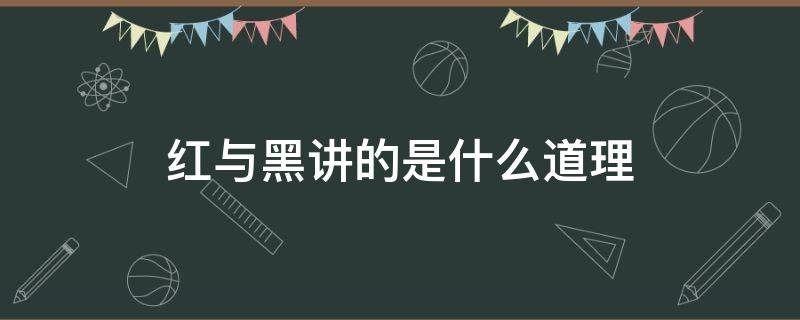 红与黑讲的是什么道理